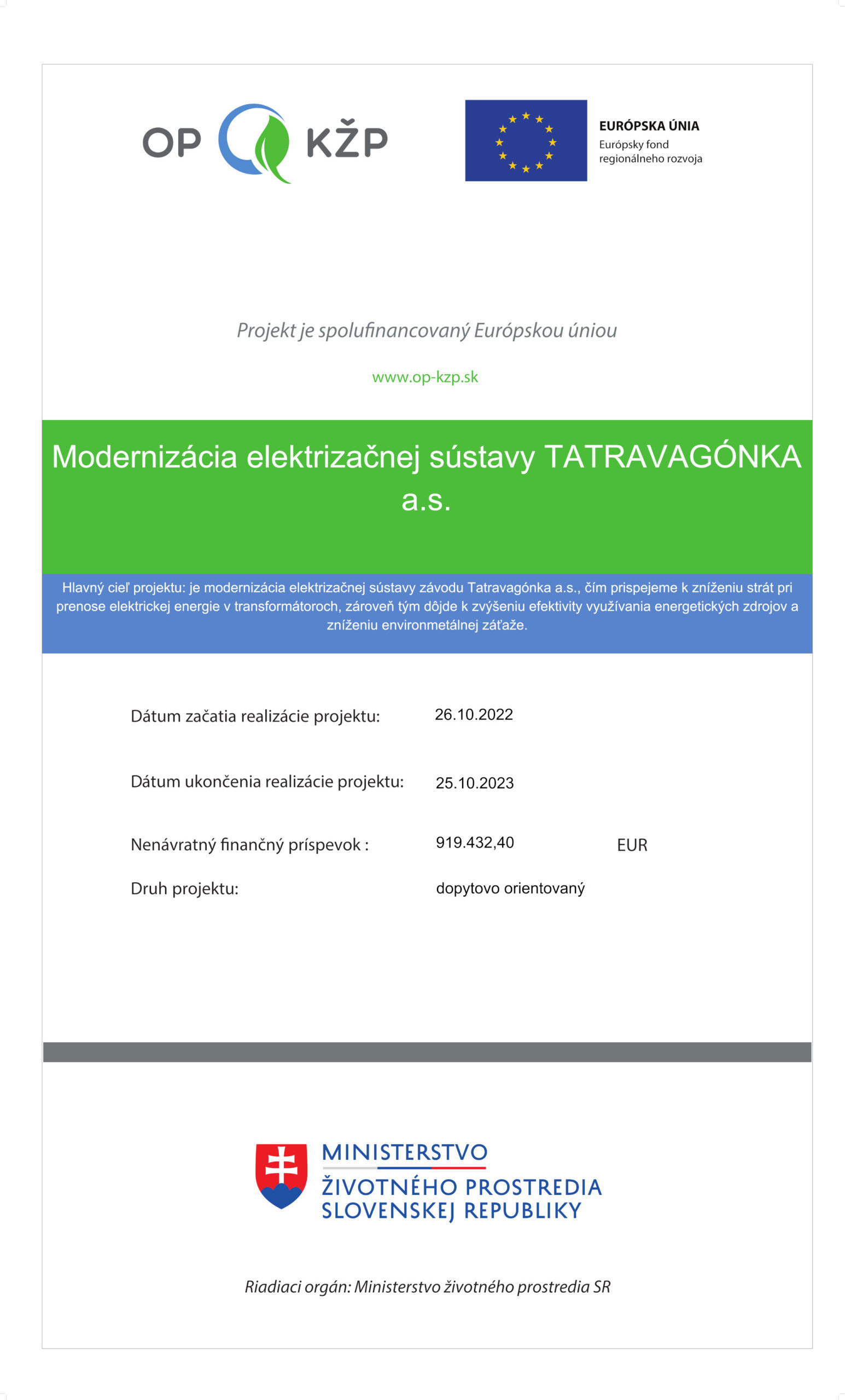 OP KŽP

EURÓPSKA ÚNIA
Európsky fond
regionálneho rozvoja

Projekt je spolufinancovaný Európskou úniou

www.op-kzp.sk

Modernizácia elektrizačnej sústavy TATRAVAGÓNKA a.s.

Hlavný cieľ projektu: je modernizácia elektrizačnej sústavy závodu Tatravagónka a.s., čím prispejeme k zníženiu strát pri prenose elektrickej energie v transformátoroch, zároveň tým dôjde k zvýšeniu efektivity využívania energetických zdrojov a zníženiu environmetálnej záťaže.

Dátum začatia realizácie projektu: 26.10.2022

Dátum ukončenia realizácie projektu: 25.10.2023

Nenávratný finančný príspevok : 919.432,40 EUR

Druh projektu: dopytovo orientovaný

MINISTERSTVO
ŽIVOTNÉHO PROSTREDIA
SLOVENSKEJ REPUBLIKY

Riadiaci orgán: Ministerstvo životného prostredia SR